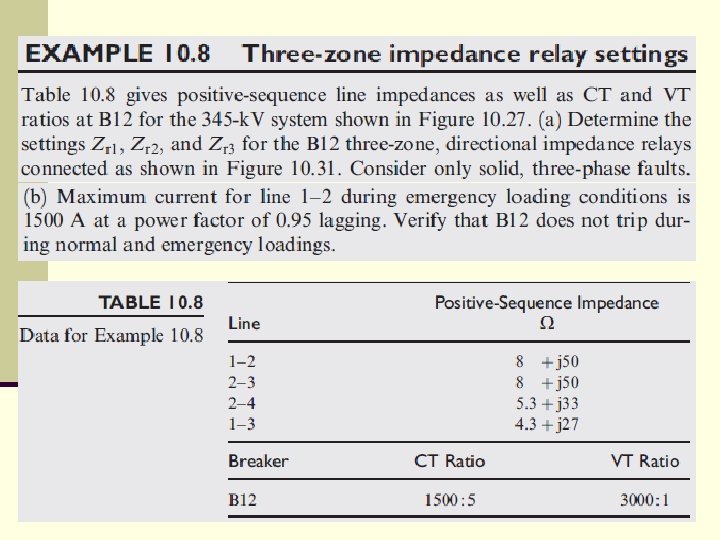 EXAMPLE 10.8 Three-zone impedance relay settings

Table 10.8 gives positive-sequence line impedances as well as CT and VT ratios at B12 for the 345-kV system shown in Figure 10.27. (a) Determine the settings $Z_{r1}$, $Z_{r2}$, and $Z_{r3}$ for the B12 three-zone, directional impedance relays connected as shown in Figure 10.31. Consider only solid, three-phase faults. (b) Maximum current for line 1–2 during emergency loading conditions is 1500 A at a power factor of 0.95 lagging. Verify that B12 does not trip during normal and emergency loadings.

TABLE 10.8

Data for Example 10.8

| Line | Positive-Sequence Impedance Ω |
|---|---|
| 1–2 | 8 + j50 |
| 2–3 | 8 + j50 |
| 2–4 | 5.3 + j33 |
| 1–3 | 4.3 + j27 |

| Breaker | CT Ratio | VT Ratio |
|---|---|---|
| B12 | 1500:5 | 3000:1 |